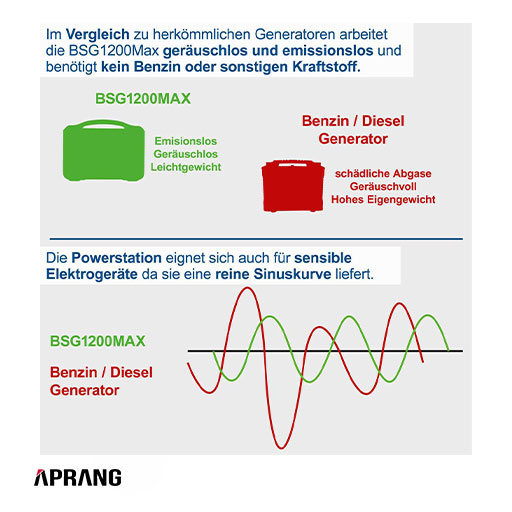 Im Vergleich zu herkömmlichen Generatoren arbeitet die BSG1200Max geräuschlos und emissionslos und benötigt kein Benzin oder sonstigen Kraftstoff.

BSG1200MAX

Emisionslos
Geräuschlos
Leichtgewicht

Benzin / Diesel
Generator

schädliche Abgase
Geräuschvoll
Hohes Eigengewicht

Die Powerstation eignet sich auch für sensible Elektrogeräte da sie eine reine Sinuskurve liefert.

BSG1200MAX

Benzin / Diesel
Generator

APRANG